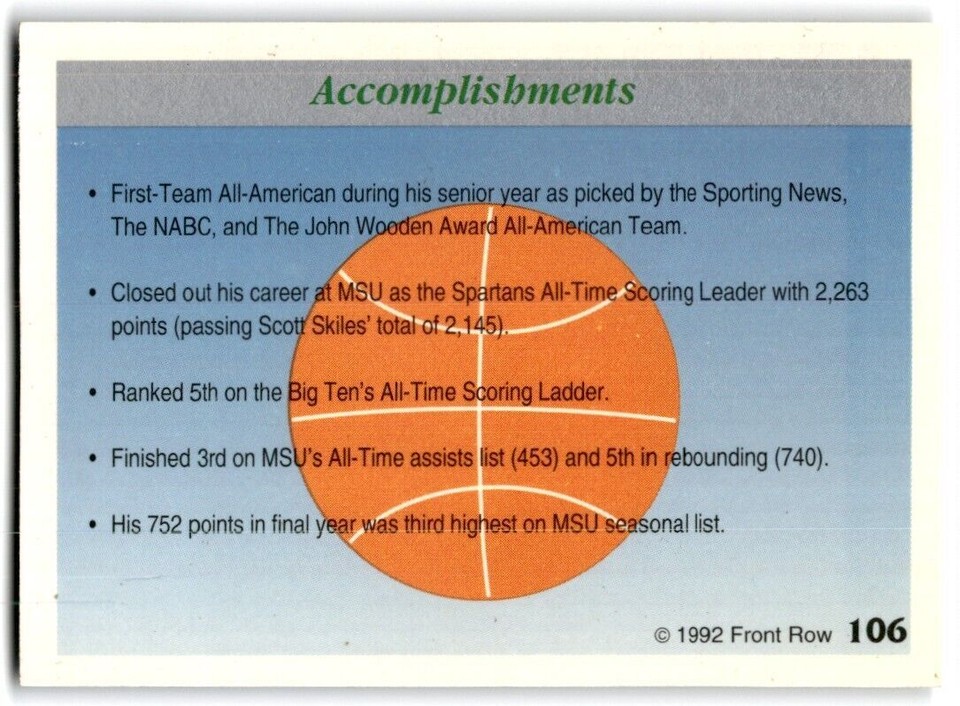 Accomplishments

• First-Team All-American during his senior year as picked by the Sporting News, The NABC, and The John Wooden Award All-American Team.

• Closed out his career at MSU as the Spartans All-Time Scoring Leader with 2,263 points (passing Scott Skiles' total of 2,145).

• Ranked 5th on the Big Ten's All-Time Scoring Ladder.

• Finished 3rd on MSU's All-Time assists list (453) and 5th in rebounding (740).

• His 752 points in final year was third highest on MSU seasonal list.

© 1992 Front Row 106